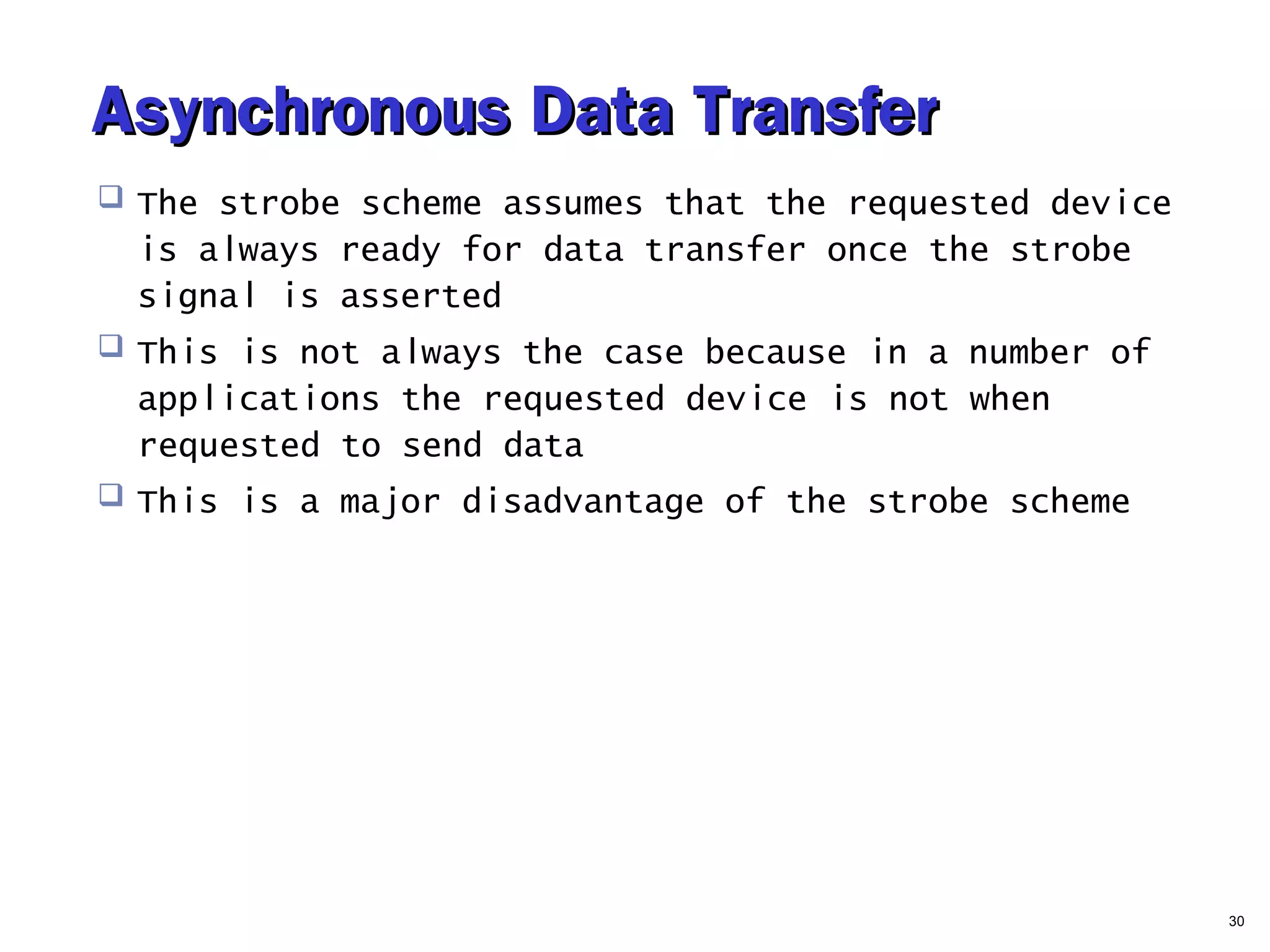 Asynchronous Data Transfer

❑ The strobe scheme assumes that the requested device is always ready for data transfer once the strobe signal is asserted

❑ This is not always the case because in a number of applications the requested device is not when requested to send data

❑ This is a major disadvantage of the strobe scheme

30